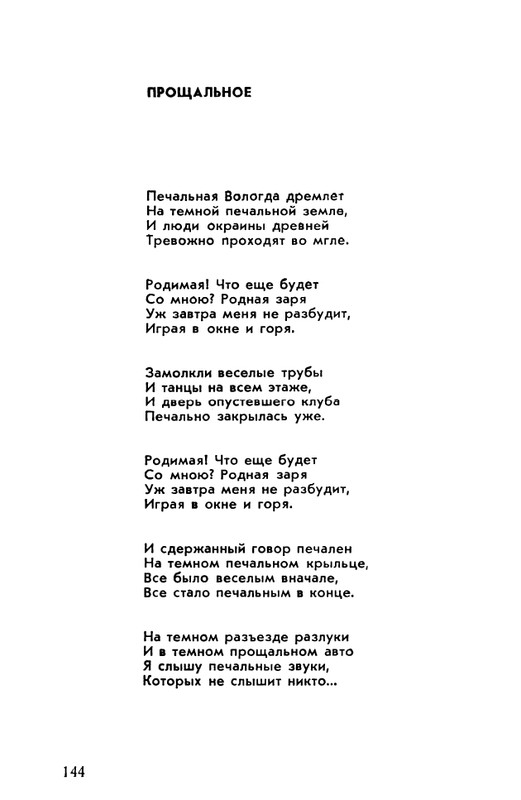 ПРОЩАЛЬНОЕ

Печальная Вологда дремлет
На темной печальной земле,
И люди окраины древней
Тревожно проходят во мгле.

Родимая! Что еще будет
Со мною? Родная заря
Уж завтра меня не разбудит,
Играя в окне и горя.

Замолкли веселые трубы
И танцы на всем этаже,
И дверь опустевшего клуба
Печально закрылась уже.

Родимая! Что еще будет
Со мною? Родная заря
Уж завтра меня не разбудит,
Играя в окне и горя.

И сдержанный говор печален
На темном печальном крыльце,
Все было веселым вначале,
Все стало печальным в конце.

На темном разъезде разлуки
И в темном прощальном авто
Я слышу печальные звуки,
Которых не слышит никто...

144